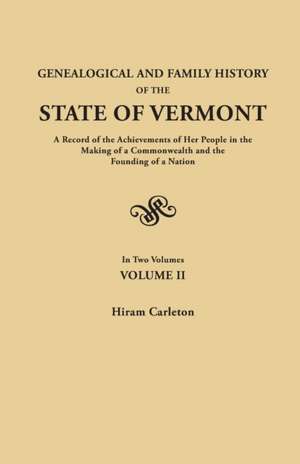 GENEALOGICAL AND FAMILY HISTORY
OF THE
STATE OF VERMONT

A Record of the Achievements of Her People in the Making of a Commonwealth and the Founding of a Nation

In Two Volumes
VOLUME II

Hiram Carleton